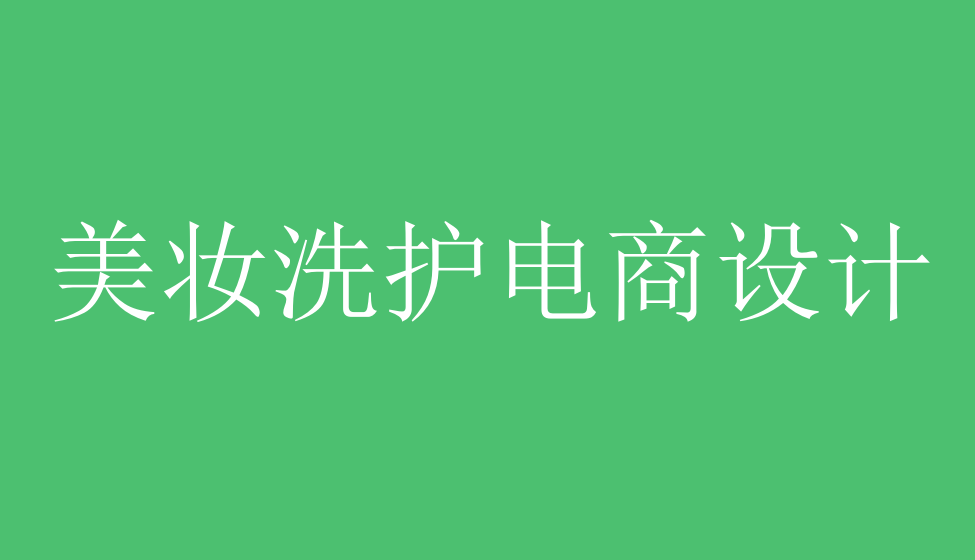 美妆洗护电商设计